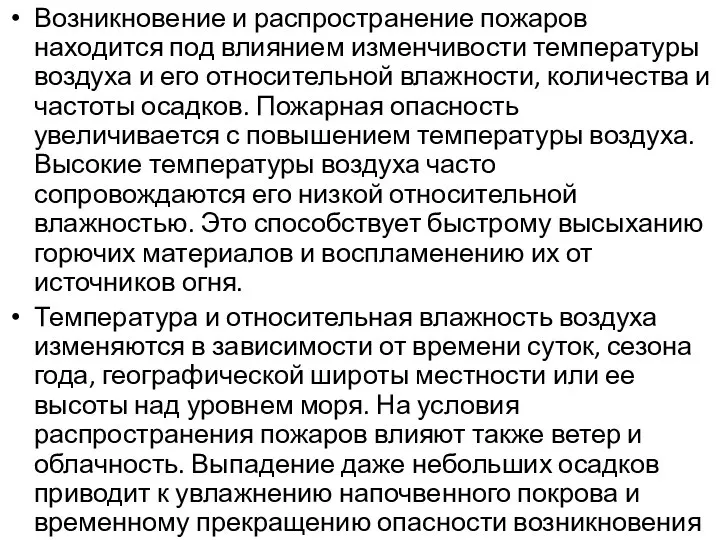 • Возникновение и распространение пожаров находится под влиянием изменчивости температуры воздуха и его относительной влажности, количества и частоты осадков. Пожарная опасность увеличивается с повышением температуры воздуха. Высокие температуры воздуха часто сопровождаются его низкой относительной влажностью. Это способствует быстрому высыханию горючих материалов и воспламенению их от источников огня.

• Температура и относительная влажность воздуха изменяются в зависимости от времени суток, сезона года, географической широты местности или ее высоты над уровнем моря. На условия распространения пожаров влияют также ветер и облачность. Выпадение даже небольших осадков приводит к увлажнению напочвенного покрова и временному прекращению опасности возникновения